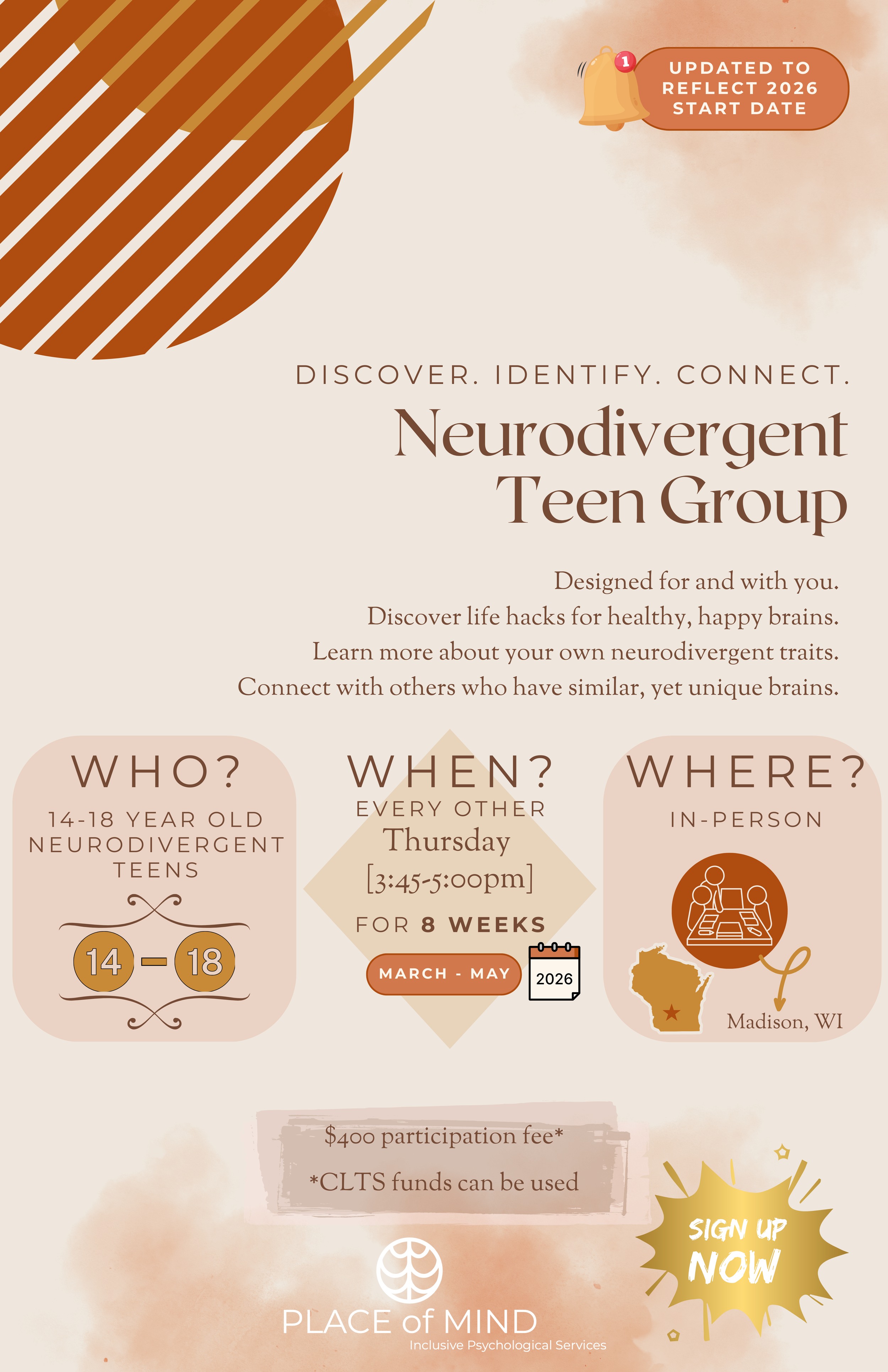 1

UPDATED TO REFLECT 2026 START DATE

DISCOVER. IDENTIFY. CONNECT.

Neurodivergent Teen Group

Designed for and with you.
Discover life hacks for healthy, happy brains.
Learn more about your own neurodivergent traits.
Connect with others who have similar, yet unique brains.

WHO?
14-18 YEAR OLD NEURODIVERGENT TEENS

14 - 18

WHEN?
EVERY OTHER
Thursday
[3:45-5:00pm]
FOR 8 WEEKS
MARCH - MAY
2026

WHERE?
IN-PERSON

Madison, WI

$400 participation fee*
*CLTS funds can be used

PLACE of MIND
Inclusive Psychological Services

SIGN UP NOW